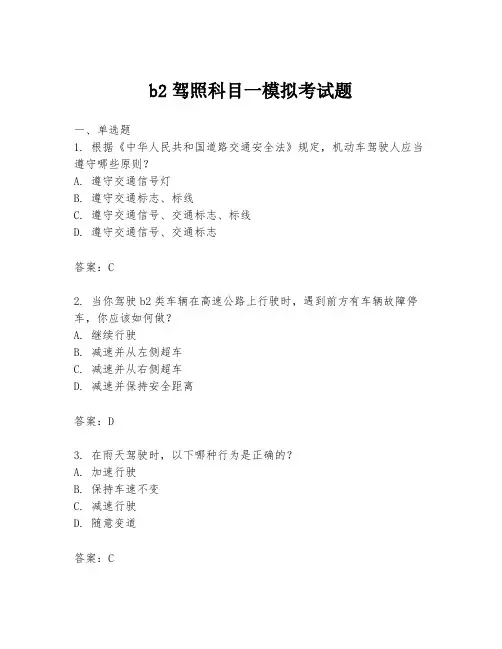 b2 驾照科目一模拟考试题

一、单选题
1. 根据《中华人民共和国道路交通安全法》规定，机动车驾驶人应当遵守哪些原则？
A. 遵守交通信号灯
B. 遵守交通标志、标线
C. 遵守交通信号、交通标志、标线
D. 遵守交通信号、交通标志

答案：C

2. 当你驾驶 b2 类车辆在高速公路上行驶时，遇到前方有车辆故障停车，你应该如何做？
A. 继续行驶
B. 减速并从左侧超车
C. 减速并从右侧超车
D. 减速并保持安全距离

答案：D

3. 在雨天驾驶时，以下哪种行为是正确的？
A. 加速行驶
B. 保持车速不变
C. 减速行驶
D. 随意变道

答案：C